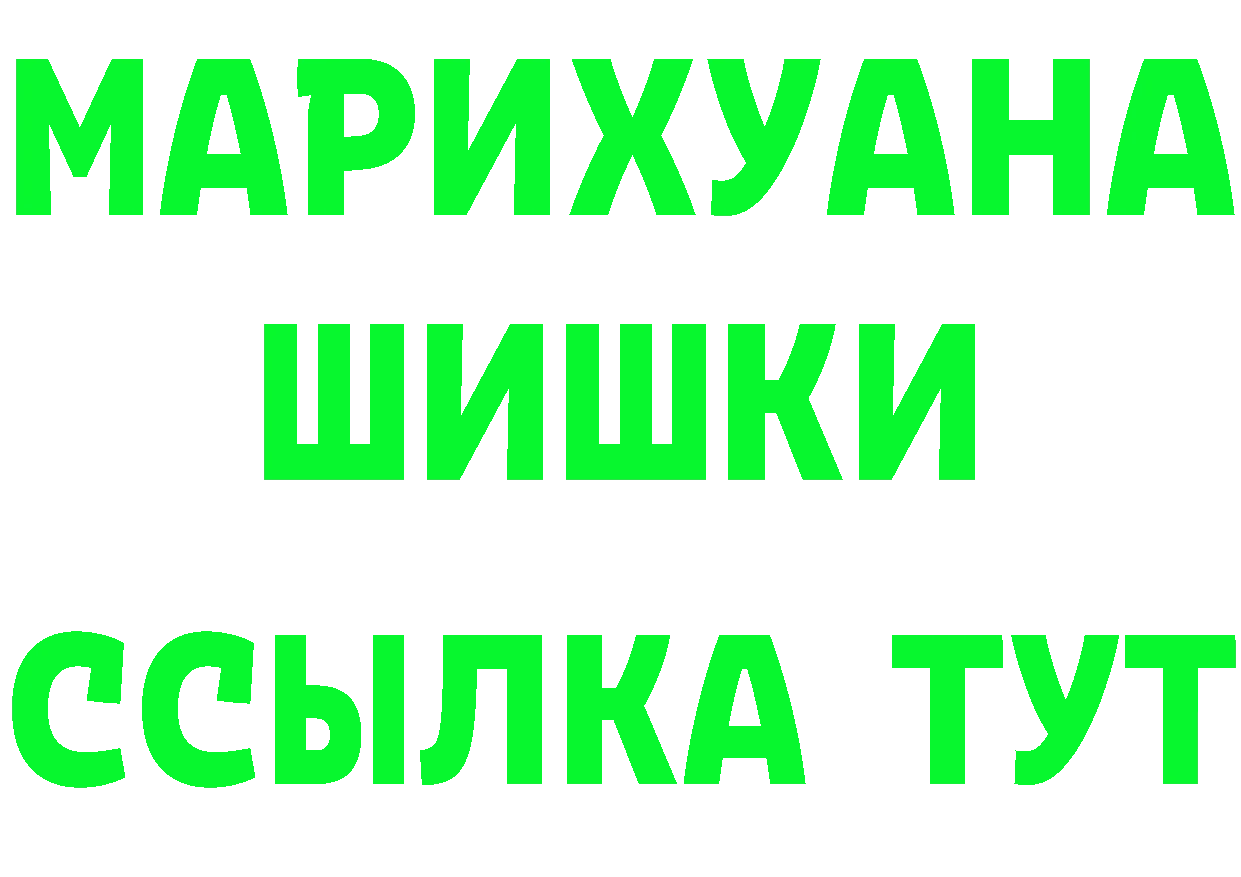 МАРИХУАНА
ШИШКИ
ССЫЛКА ТУТ